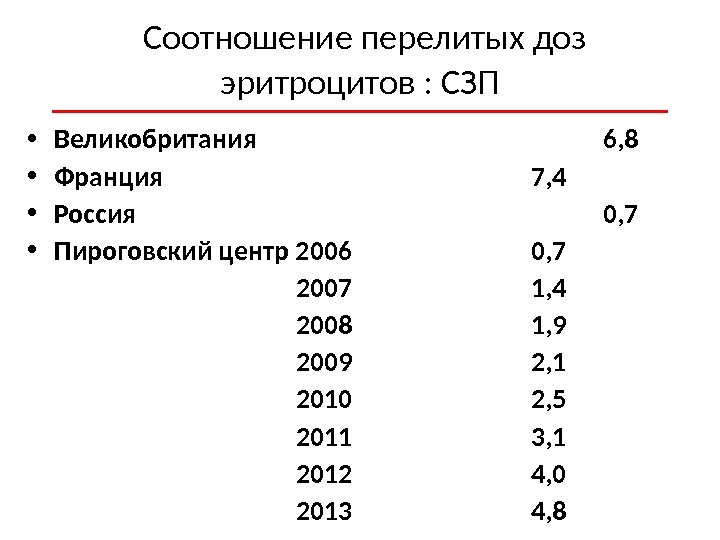 Соотношение перелитых доз эритроцитов : СЗП

• Великобритания 6,8
• Франция 7,4
• Россия 0,7
• Пироговский центр 2006 0,7
2007 1,4
2008 1,9
2009 2,1
2010 2,5
2011 3,1
2012 4,0
2013 4,8